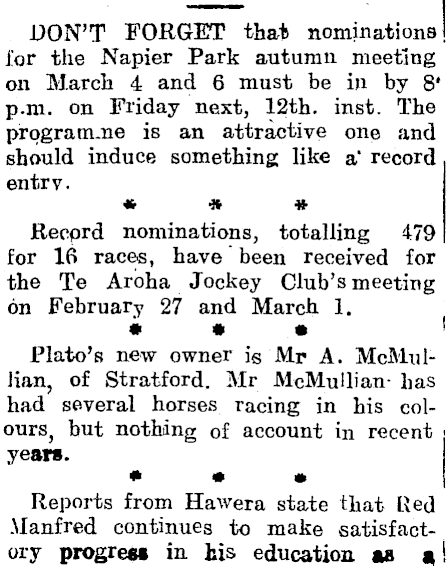 DON'T FORGET that nominations for the Napier Park autumn meeting on March 4 and 6 must be in by 8 p.m. on Friday next, 12th. inst. The programme is an attractive one and should induce something like a record entry.

* * *

Record nominations, totalling 479 for 16 races, have been received for the Te Aroha Jockey Club's meeting on February 27 and March 1.

* * *

Plato's new owner is Mr A. McMullian, of Stratford. Mr McMullian has had several horses racing in his colours, but nothing of account in recent years.

* * *

Reports from Hawera state that Red Manfred continues to make satisfactory progress in his education as a